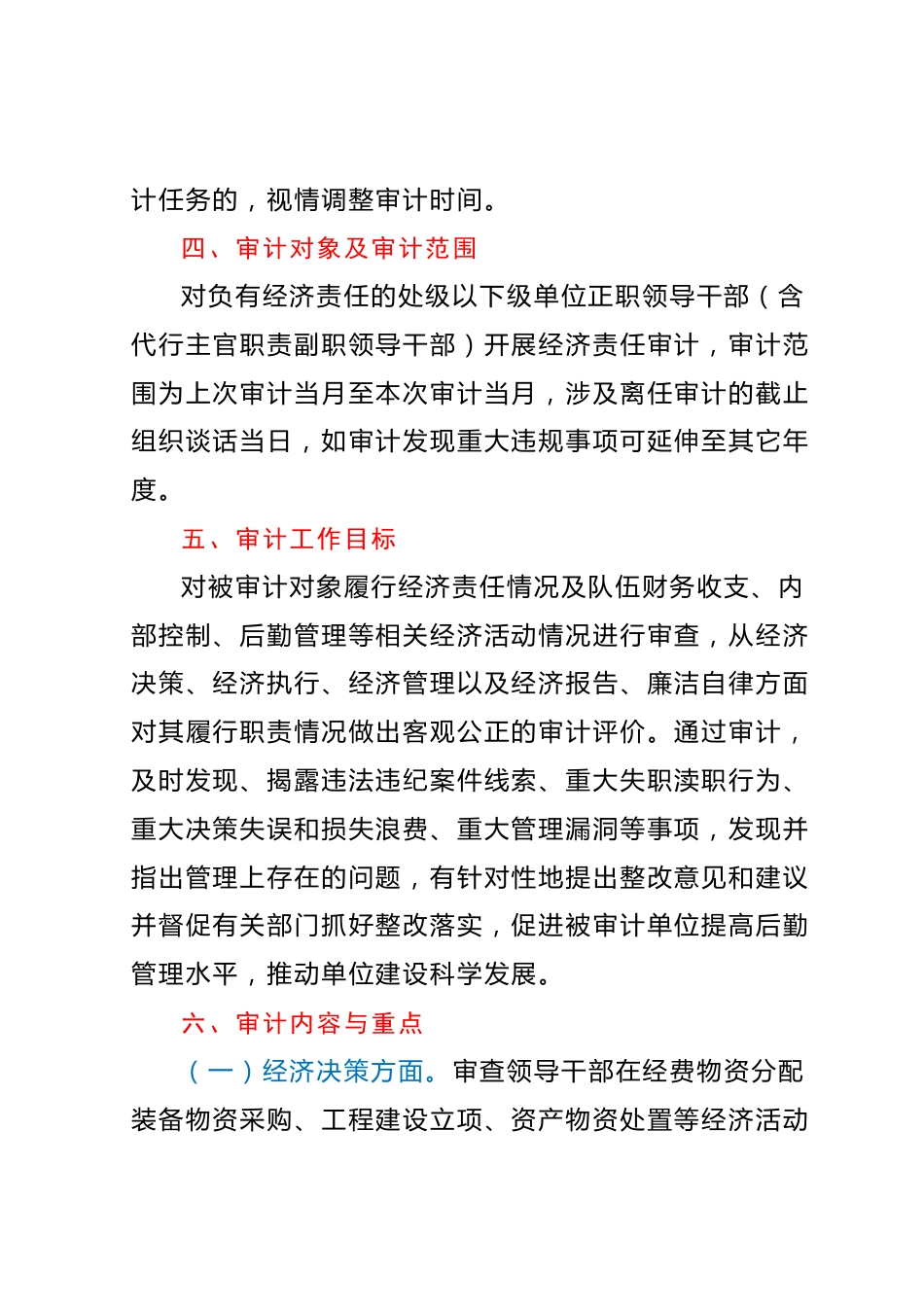 计任务的，视情调整审计时间。

四、审计对象及审计范围

对负有经济责任的处级以下级单位正职领导干部（含代行主官职责副职领导干部）开展经济责任审计，审计范围为上次审计当月至本次审计当月，涉及离任审计的截止组织谈话当日，如审计发现重大违规事项可延伸至其它年度。

五、审计工作目标

对被审计对象履行经济责任情况及队伍财务收支、内部控制、后勤管理等相关经济活动情况进行审查，从经济决策、经济执行、经济管理以及经济报告、廉洁自律方面对其履行职责情况做出客观公正的审计评价。通过审计，及时发现、揭露违法违纪案件线索、重大失职渎职行为、重大决策失误和损失浪费、重大管理漏洞等事项，发现并指出管理上存在的问题，有针对性地提出整改意见和建议并督促有关部门抓好整改落实，促进被审计单位提高后勤管理水平，推动单位建设科学发展。

六、审计内容与重点

（一）经济决策方面。审查领导干部在经费物资分配装备物资采购、工程建设立项、资产物资处置等经济活动